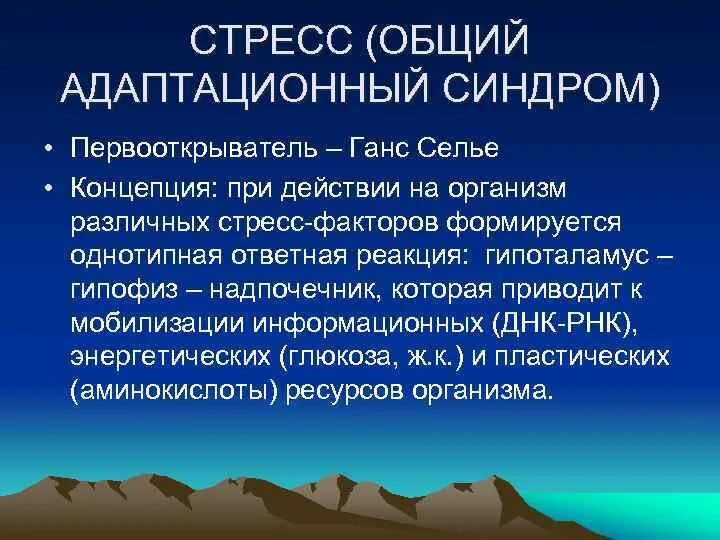 СТРЕСС (ОБЩИЙ АДАПТАЦИОННЫЙ СИНДРОМ)

• Первооткрыватель – Ганс Селье

• Концепция: при действии на организм различных стресс-факторов формируется однотипная ответная реакция: гипоталамус – гипофиз – надпочечник, которая приводит к мобилизации информационных (ДНК-РНК), энергетических (глюкоза, ж.к.) и пластических (аминокислоты) ресурсов организма.